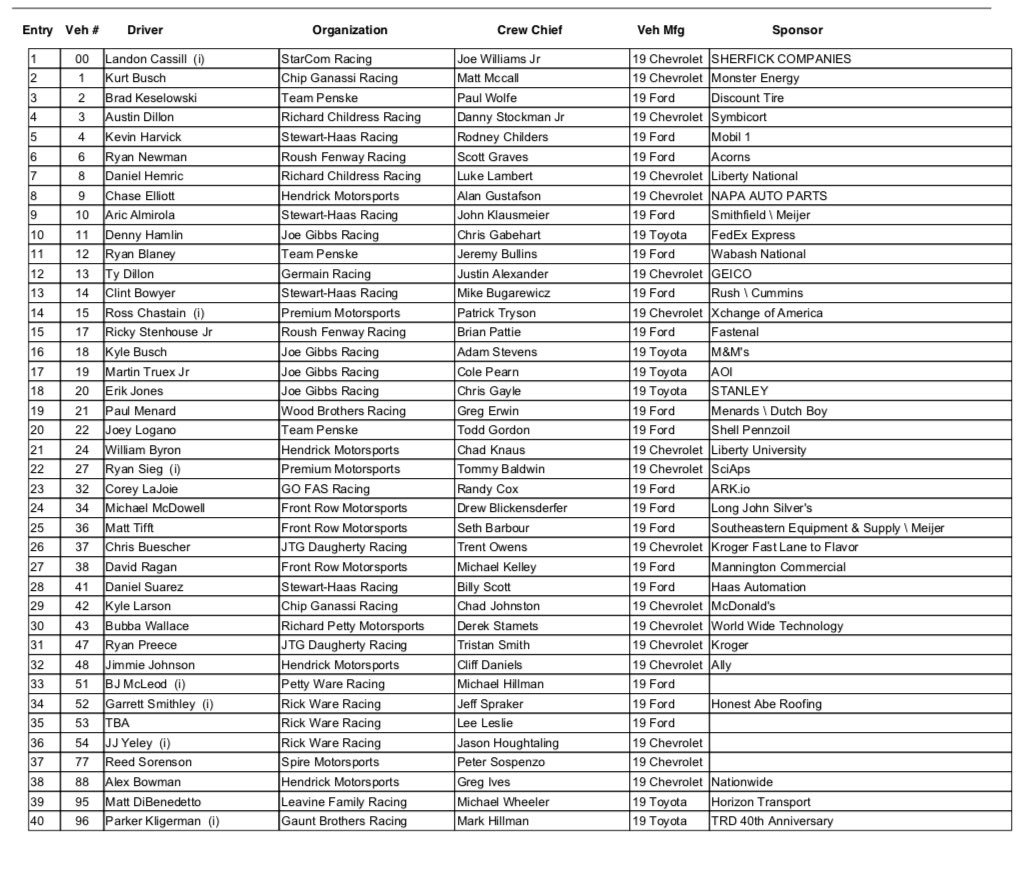 | Entry | Veh # | Driver | Organization | Crew Chief | Veh Mfg | Sponsor |
|---|---|---|---|---|---|---|
| 1 | 00 | Landon Cassill (i) | StarCom Racing | Joe Williams Jr | 19 Chevrolet | SHERFICK COMPANIES |
| 2 | 1 | Kurt Busch | Chip Ganassi Racing | Matt Mccall | 19 Chevrolet | Monster Energy |
| 3 | 2 | Brad Keselowski | Team Penske | Paul Wolfe | 19 Ford | Discount Tire |
| 4 | 3 | Austin Dillon | Richard Childress Racing | Danny Stockman Jr | 19 Chevrolet | Symbicort |
| 5 | 4 | Kevin Harvick | Stewart-Haas Racing | Rodney Childers | 19 Ford | Mobil 1 |
| 6 | 6 | Ryan Newman | Roush Fenway Racing | Scott Graves | 19 Ford | Acorns |
| 7 | 8 | Daniel Hemric | Richard Childress Racing | Luke Lambert | 19 Chevrolet | Liberty National |
| 8 | 9 | Chase Elliott | Hendrick Motorsports | Alan Gustafson | 19 Chevrolet | NAPA AUTO PARTS |
| 9 | 10 | Aric Almirola | Stewart-Haas Racing | John Klausmeier | 19 Ford | Smithfield \ Meijer |
| 10 | 11 | Denny Hamlin | Joe Gibbs Racing | Chris Gabehart | 19 Toyota | FedEx Express |
| 11 | 12 | Ryan Blaney | Team Penske | Jeremy Bullins | 19 Ford | Wabash National |
| 12 | 13 | Ty Dillon | Germain Racing | Justin Alexander | 19 Chevrolet | GEICO |
| 13 | 14 | Clint Bowyer | Stewart-Haas Racing | Mike Bugarewicz | 19 Ford | Rush \ Cummins |
| 14 | 15 | Ross Chastain (i) | Premium Motorsports | Patrick Tryson | 19 Chevrolet | Xchange of America |
| 15 | 17 | Ricky Stenhouse Jr | Roush Fenway Racing | Brian Pattie | 19 Ford | Fastenal |
| 16 | 18 | Kyle Busch | Joe Gibbs Racing | Adam Stevens | 19 Toyota | M&M's |
| 17 | 19 | Martin Truex Jr | Joe Gibbs Racing | Cole Pearn | 19 Toyota | AOI |
| 18 | 20 | Erik Jones | Joe Gibbs Racing | Chris Gayle | 19 Toyota | STANLEY |
| 19 | 21 | Paul Menard | Wood Brothers Racing | Greg Erwin | 19 Ford | Menards \ Dutch Boy |
| 20 | 22 | Joey Logano | Team Penske | Todd Gordon | 19 Ford | Shell Pennzoil |
| 21 | 24 | William Byron | Hendrick Motorsports | Chad Knaus | 19 Chevrolet | Liberty University |
| 22 | 27 | Ryan Sieg (i) | Premium Motorsports | Tommy Baldwin | 19 Chevrolet | SciAps |
| 23 | 32 | Corey LaJoie | GO FAS Racing | Randy Cox | 19 Ford | ARK.io |
| 24 | 34 | Michael McDowell | Front Row Motorsports | Drew Blickensderfer | 19 Ford | Long John Silver's |
| 25 | 36 | Matt Tifft | Front Row Motorsports | Seth Barbour | 19 Ford | Southeastern Equipment & Supply \ Meijer |
| 26 | 37 | Chris Buescher | JTG Daugherty Racing | Trent Owens | 19 Chevrolet | Kroger Fast Lane to Flavor |
| 27 | 38 | David Ragan | Front Row Motorsports | Michael Kelley | 19 Ford | Mannington Commercial |
| 28 | 41 | Daniel Suarez | Stewart-Haas Racing | Billy Scott | 19 Ford | Haas Automation |
| 29 | 42 | Kyle Larson | Chip Ganassi Racing | Chad Johnston | 19 Chevrolet | McDonald's |
| 30 | 43 | Bubba Wallace | Richard Petty Motorsports | Derek Stamets | 19 Chevrolet | World Wide Technology |
| 31 | 47 | Ryan Preece | JTG Daugherty Racing | Tristan Smith | 19 Chevrolet | Kroger |
| 32 | 48 | Jimmie Johnson | Hendrick Motorsports | Cliff Daniels | 19 Chevrolet | Ally |
| 33 | 51 | BJ McLeod (i) | Petty Ware Racing | Michael Hillman | 19 Ford | |
| 34 | 52 | Garrett Smithley (i) | Rick Ware Racing | Jeff Spraker | 19 Ford | Honest Abe Roofing |
| 35 | 53 | TBA | Rick Ware Racing | Lee Leslie | 19 Ford | |
| 36 | 54 | JJ Yeley (i) | Rick Ware Racing | Jason Houghtaling | 19 Chevrolet | |
| 37 | 77 | Reed Sorenson | Spire Motorsports | Peter Sospenzo | 19 Chevrolet | |
| 38 | 88 | Alex Bowman | Hendrick Motorsports | Greg Ives | 19 Chevrolet | Nationwide |
| 39 | 95 | Matt DiBenedetto | Leavine Family Racing | Michael Wheeler | 19 Toyota | Horizon Transport |
| 40 | 96 | Parker Kligerman (i) | Gaunt Brothers Racing | Mark Hillman | 19 Toyota | TRD 40th Anniversary |